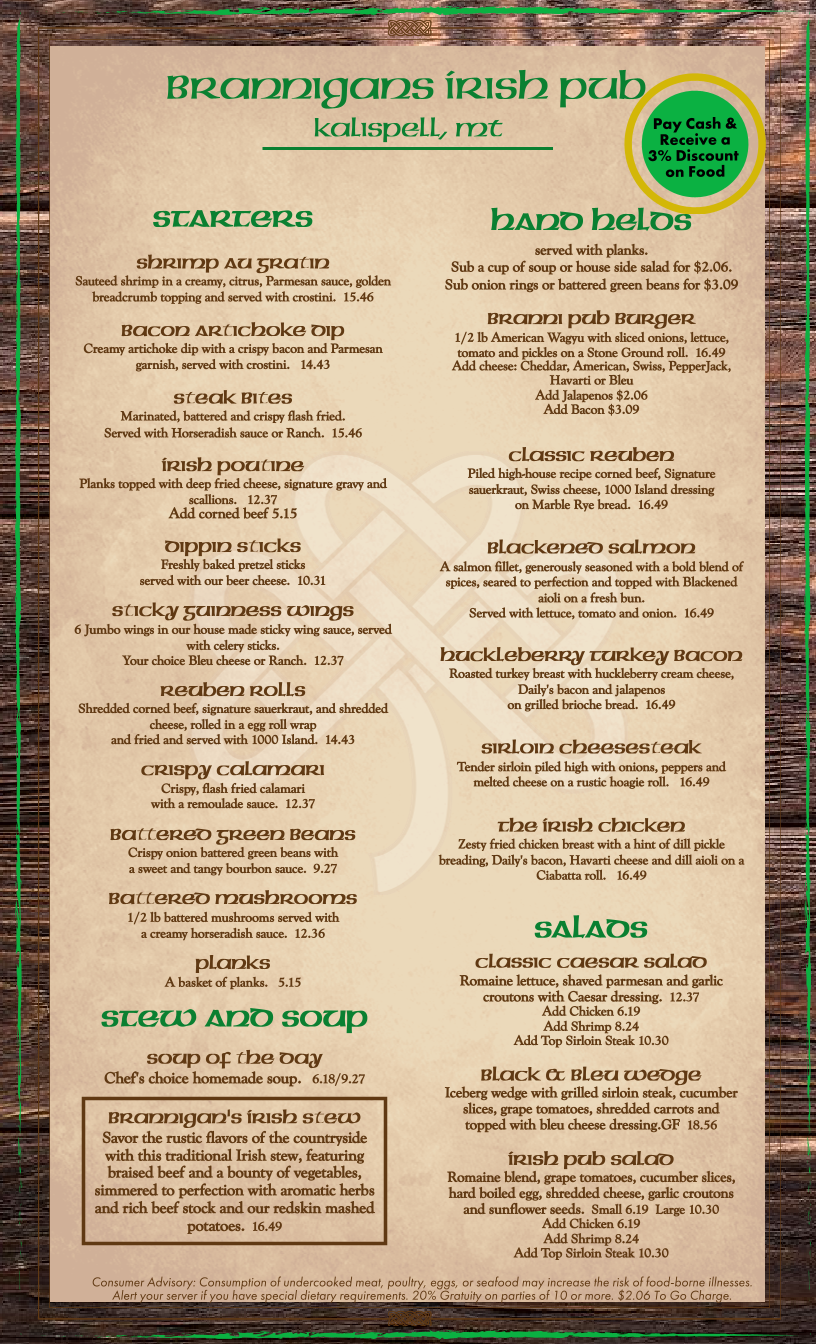 Brannigans Irish Pub
Kalispell, MT

Pay Cash & Receive a 3% Discount on Food

Starters

Shrimp Au Gratin
Sauteed shrimp in a creamy, citrus, Parmesan sauce, golden breadcrumb topping and served with crostini. 15.46

Bacon Artichoke Dip
Creamy artichoke dip with a crispy bacon and Parmesan garnish, served with crostini. 14.43

Steak Bites
Marinated, battered and crispy flash fried. Served with Horseradish sauce or Ranch. 15.46

Irish Poutine
Planks topped with deep fried cheese, signature gravy and scallions. 12.37
Add corned beef 5.15

Dippin Sticks
Freshly baked pretzel sticks served with our beer cheese. 10.31

Sticky Guinness Wings
6 Jumbo wings in our house made sticky wing sauce, served with celery sticks.
Your choice Bleu cheese or Ranch. 12.37

Reuben Rolls
Shredded corned beef, signature sauerkraut, and shredded cheese, rolled in a egg roll wrap and fried and served with 1000 Island. 14.43

Crispy Calamari
Crispy, flash fried calamari with a remoulade sauce. 12.37

Battered Green Beans
Crispy onion battered green beans with a sweet and tangy bourbon sauce. 9.27

Battered Mushrooms
1/2 lb battered mushrooms served with a creamy horseradish sauce. 12.36

Planks
A basket of planks. 5.15

Stew and Soup

Soup of the Day
Chef's choice homemade soup. 6.18/9.27

Brannigan's Irish Stew
Savor the rustic flavors of the countryside with this traditional Irish stew, featuring braised beef and a bounty of vegetables, simmered to perfection with aromatic herbs and rich beef stock and our redskin mashed potatoes. 16.49

Hand Helds
served with planks.
Sub a cup of soup or house side salad for $2.06.
Sub onion rings or battered green beans for $3.09

Branni Pub Burger
1/2 lb American Wagyu with sliced onions, lettuce, tomato and pickles on a Stone Ground roll. 16.49
Add cheese: Cheddar, American, Swiss, PepperJack, Havarti or Bleu
Add Jalapenos $2.06
Add Bacon $3.09

Classic Reuben
Piled high-house recipe corned beef, Signature sauerkraut, Swiss cheese, 1000 Island dressing on Marble Rye bread. 16.49

Blackened Salmon
A salmon fillet, generously seasoned with a bold blend of spices, seared to perfection and topped with Blackened aioli on a fresh bun.
Served with lettuce, tomato and onion. 16.49

Huckleberry Turkey Bacon
Roasted turkey breast with huckleberry cream cheese, Daily's bacon and jalapenos on grilled brioche bread. 16.49

Sirloin Cheesesteak
Tender sirloin piled high with onions, peppers and melted cheese on a rustic hoagie roll. 16.49

The Irish Chicken
Zesty fried chicken breast with a hint of dill pickle breading, Daily's bacon, Havarti cheese and dill aioli on a Ciabatta roll. 16.49

Salads

Classic Caesar Salad
Romaine lettuce, shaved parmesan and garlic croutons with Caesar dressing. 12.37
Add Chicken 6.19
Add Shrimp 8.24
Add Top Sirloin Steak 10.30

Black & Bleu Wedge
Iceberg wedge with grilled sirloin steak, cucumber slices, grape tomatoes, shredded carrots and topped with bleu cheese dressing.GF 18.56

Irish Pub Salad
Romaine blend, grape tomatoes, cucumber slices, hard boiled egg, shredded cheese, garlic croutons and sunflower seeds. Small 6.19 Large 10.30
Add Chicken 6.19
Add Shrimp 8.24
Add Top Sirloin Steak 10.30

Consumer Advisory: Consumption of undercooked meat, poultry, eggs, or seafood may increase the risk of food-borne illnesses. Alert your server if you have special dietary requirements. 20% Gratuity on parties of 10 or more. $2.06 To Go Charge.